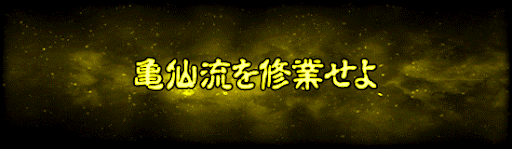 亀仙流を修業せよ